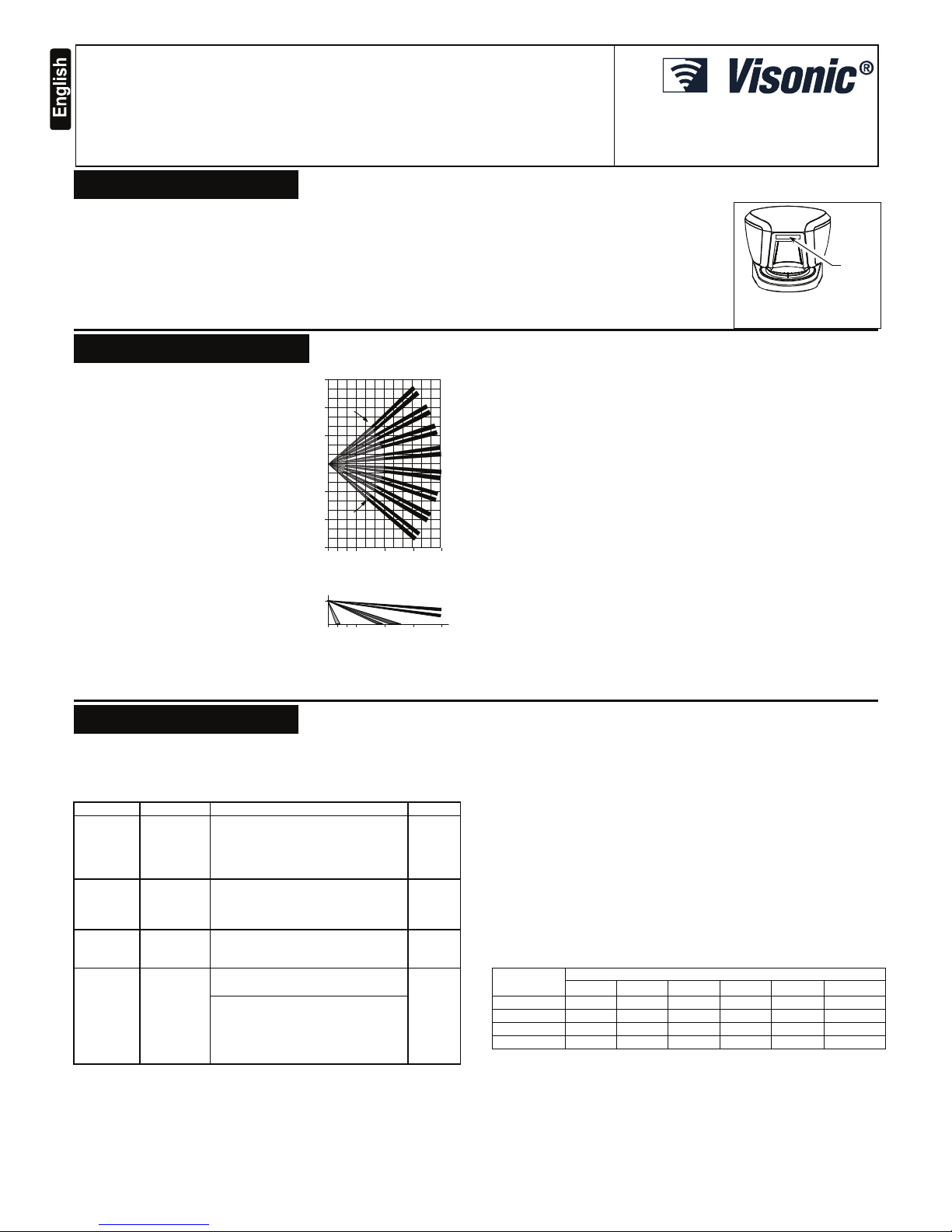 English

Visonic®